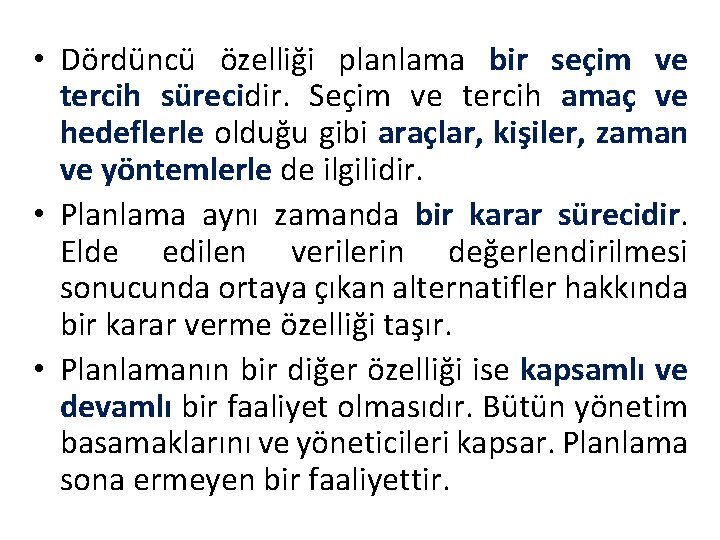 • Dördüncü özelliği planlama bir seçim ve tercih sürecidir. Seçim ve tercih amaç ve hedeflerle olduğu gibi araçlar, kişiler, zaman ve yöntemlerle de ilgilidir.

• Planlama aynı zamanda bir karar sürecidir. Elde edilen verilerin değerlendirilmesi sonucunda ortaya çıkan alternatifler hakkında bir karar verme özelliği taşır.

• Planlamanın bir diğer özelliği ise kapsamlı ve devamlı bir faaliyet olmasıdır. Bütün yönetim basamaklarını ve yöneticileri kapsar. Planlama sona ermeyen bir faaliyettir.